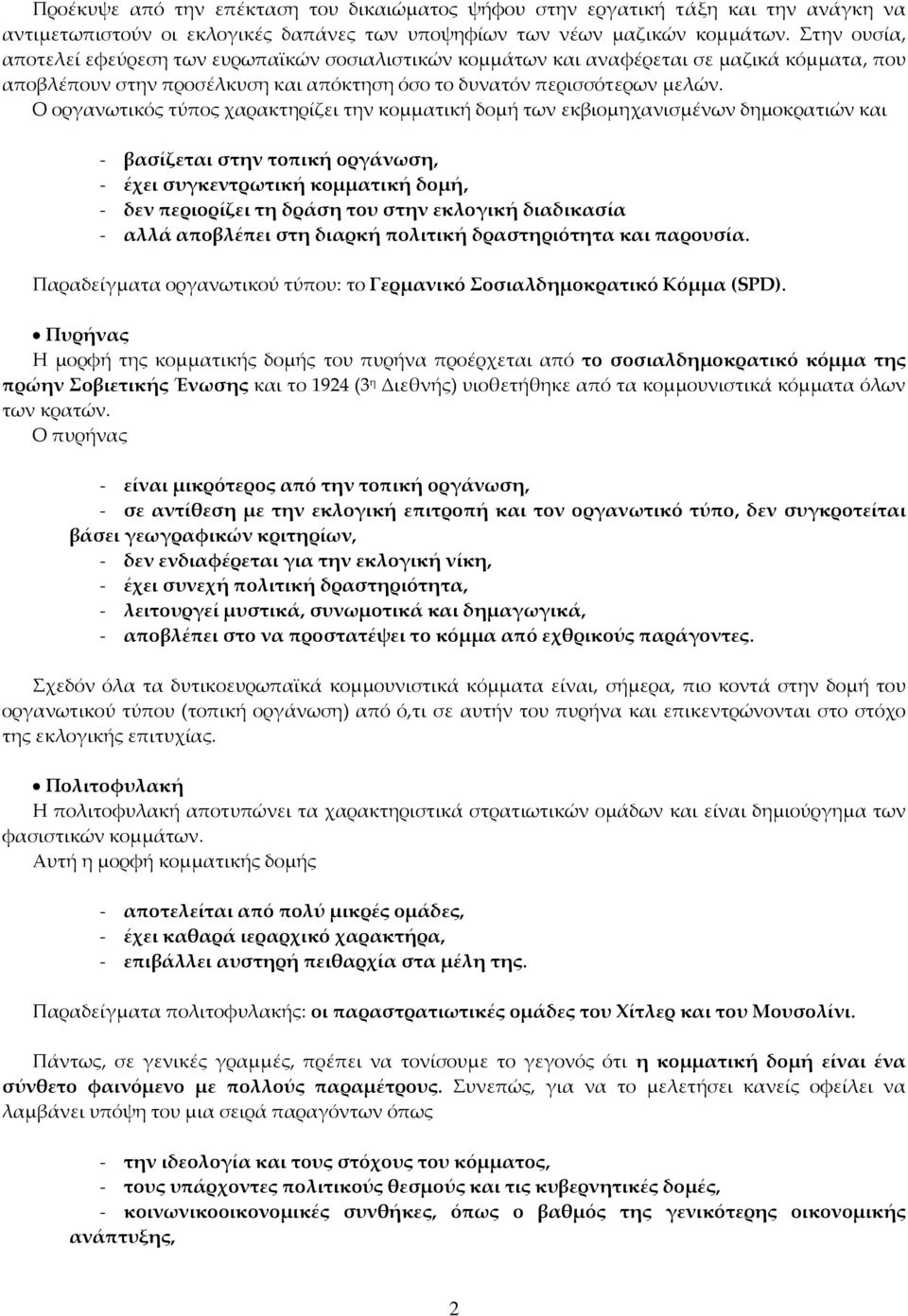 Προέκυψε από την επέκταση του δικαιώματος ψήφου στην εργατική τάξη και την ανάγκη να αντιμετωπιστούν οι εκλογικές δαπάνες των υποψηφίων των νέων μαζικών κομμάτων. Στην ουσία, αποτελεί εφεύρεση των ευρωπαϊκών σοσιαλιστικών κομμάτων και αναφέρεται σε μαζικά κόμματα, που αποβλέπουν στην προσέλκυση και απόκτηση όσο το δυνατόν περισσότερων μελών.
Ο οργανωτικός τύπος χαρακτηρίζει την κομματική δομή των εκβιομηχανισμένων δημοκρατιών και

- βασίζεται στην τοπική οργάνωση,
- έχει συγκεντρωτική κομματική δομή,
- δεν περιορίζει τη δράση του στην εκλογική διαδικασία
- αλλά αποβλέπει στη διαρκή πολιτική δραστηριότητα και παρουσία.

Παραδείγματα οργανωτικού τύπου: το Γερμανικό Σοσιαλδημοκρατικό Κόμμα (SPD).

• Πυρήνας
Η μορφή της κομματικής δομής του πυρήνα προέρχεται από το σοσιαλδημοκρατικό κόμμα της πρώην Σοβιετικής Ένωσης και το 1924 (3η Διεθνής) υιοθετήθηκε από τα κομμουνιστικά κόμματα όλων των κρατών.
Ο πυρήνας

- είναι μικρότερος από την τοπική οργάνωση,
- σε αντίθεση με την εκλογική επιτροπή και τον οργανωτικό τύπο, δεν συγκροτείται βάσει γεωγραφικών κριτηρίων,
- δεν ενδιαφέρεται για την εκλογική νίκη,
- έχει συνεχή πολιτική δραστηριότητα,
- λειτουργεί μυστικά, συνωμοτικά και δημαγωγικά,
- αποβλέπει στο να προστατέψει το κόμμα από εχθρικούς παράγοντες.

Σχεδόν όλα τα δυτικοευρωπαϊκά κομμουνιστικά κόμματα είναι, σήμερα, πιο κοντά στην δομή του οργανωτικού τύπου (τοπική οργάνωση) από ό,τι σε αυτήν του πυρήνα και επικεντρώνονται στο στόχο της εκλογικής επιτυχίας.

• Πολιτοφυλακή
Η πολιτοφυλακή αποτυπώνει τα χαρακτηριστικά στρατιωτικών ομάδων και είναι δημιούργημα των φασιστικών κομμάτων.
Αυτή η μορφή κομματικής δομής

- αποτελείται από πολύ μικρές ομάδες,
- έχει καθαρά ιεραρχικό χαρακτήρα,
- επιβάλλει αυστηρή πειθαρχία στα μέλη της.

Παραδείγματα πολιτοφυλακής: οι παραστρατιωτικές ομάδες του Χίτλερ και του Μουσολίνι.

Πάντως, σε γενικές γραμμές, πρέπει να τονίσουμε το γεγονός ότι η κομματική δομή είναι ένα σύνθετο φαινόμενο με πολλούς παραμέτρους. Συνεπώς, για να το μελετήσει κανείς οφείλει να λαμβάνει υπόψη του μια σειρά παραγόντων όπως

- την ιδεολογία και τους στόχους του κόμματος,
- τους υπάρχοντες πολιτικούς θεσμούς και τις κυβερνητικές δομές,
- κοινωνικοοικονομικές συνθήκες, όπως ο βαθμός της γενικότερης οικονομικής ανάπτυξης,

2